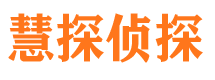 慧探侦探